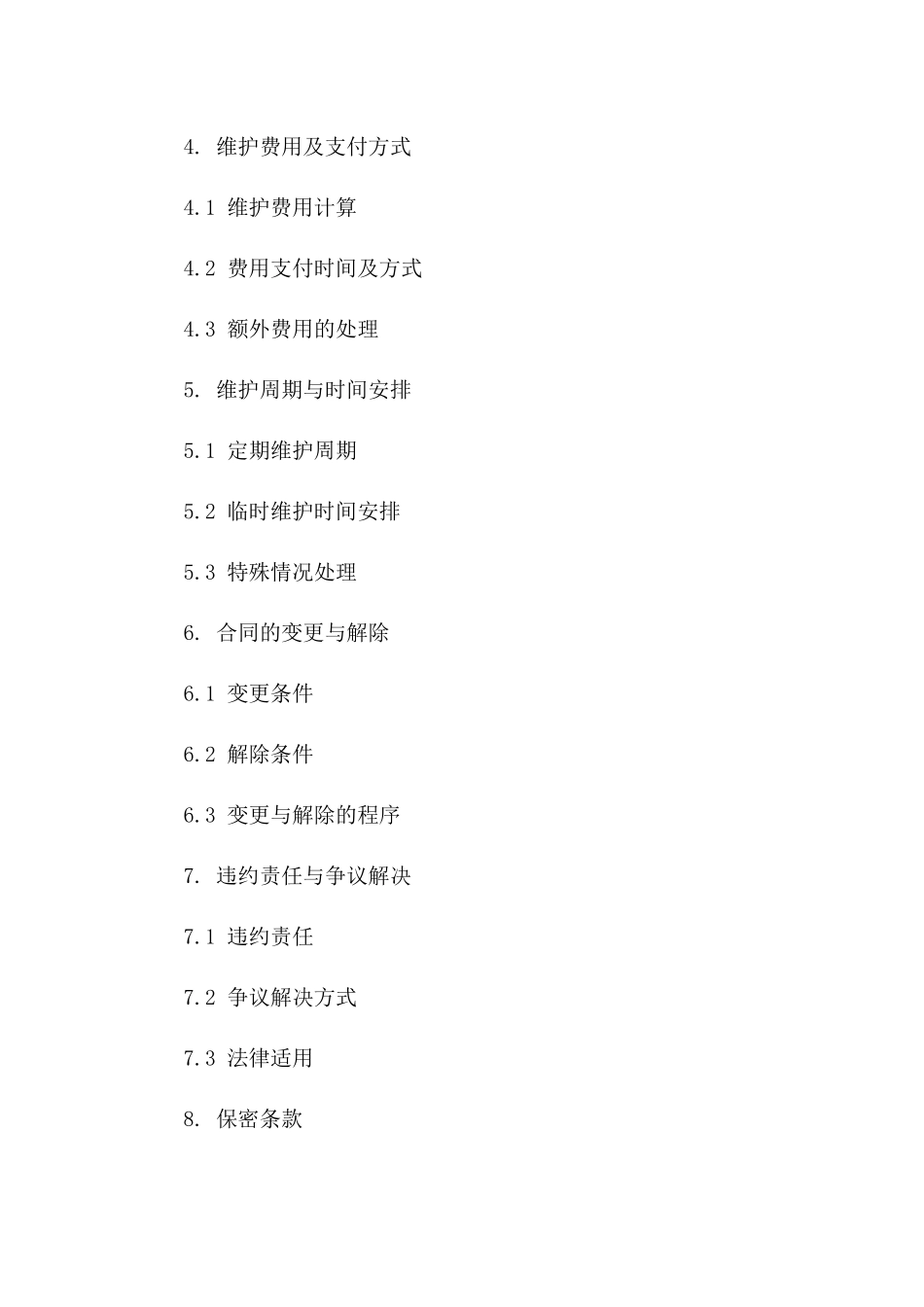 4. 维护费用及支付方式

4.1 维护费用计算

4.2 费用支付时间及方式

4.3 额外费用的处理

5. 维护周期与时间安排

5.1 定期维护周期

5.2 临时维护时间安排

5.3 特殊情况处理

6. 合同的变更与解除

6.1 变更条件

6.2 解除条件

6.3 变更与解除的程序

7. 违约责任与争议解决

7.1 违约责任

7.2 争议解决方式

7.3 法律适用

8. 保密条款